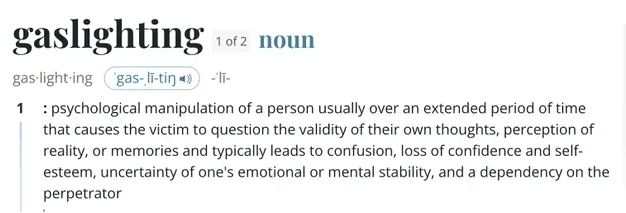 gaslighting 1 of 2 noun

gas·light·ing ˈgas-ˌlī-tiŋ -ˈlī-

1 : psychological manipulation of a person usually over an extended period of time that causes the victim to question the validity of their own thoughts, perception of reality, or memories and typically leads to confusion, loss of confidence and self-esteem, uncertainty of one's emotional or mental stability, and a dependency on the perpetrator